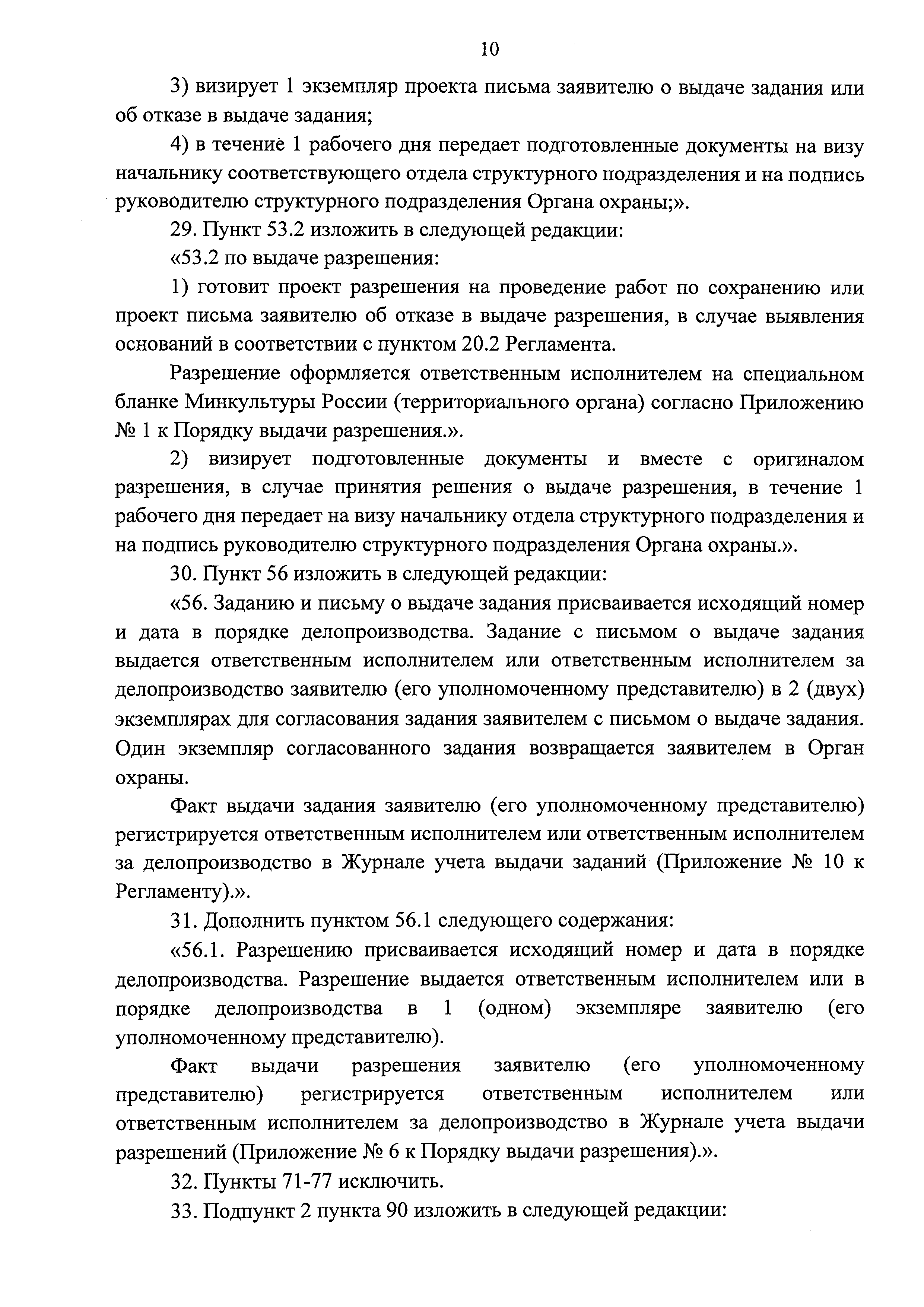 10

3) визирует 1 экземпляр проекта письма заявителю о выдаче задания или об отказе в выдаче задания;

4) в течение 1 рабочего дня передает подготовленные документы на визу начальнику соответствующего отдела структурного подразделения и на подпись руководителю структурного подразделения Органа охраны;».

29. Пункт 53.2 изложить в следующей редакции:

«53.2 по выдаче разрешения:

1) готовит проект разрешения на проведение работ по сохранению или проект письма заявителю об отказе в выдаче разрешения, в случае выявления оснований в соответствии с пунктом 20.2 Регламента.

Разрешение оформляется ответственным исполнителем на специальном бланке Минкультуры России (территориального органа) согласно Приложению № 1 к Порядку выдачи разрешения.».

2) визирует подготовленные документы и вместе с оригиналом разрешения, в случае принятия решения о выдаче разрешения, в течение 1 рабочего дня передает на визу начальнику отдела структурного подразделения и на подпись руководителю структурного подразделения Органа охраны.».

30. Пункт 56 изложить в следующей редакции:

«56. Заданию и письму о выдаче задания присваивается исходящий номер и дата в порядке делопроизводства. Задание с письмом о выдаче задания выдается ответственным исполнителем или ответственным исполнителем за делопроизводство заявителю (его уполномоченному представителю) в 2 (двух) экземплярах для согласования задания заявителем с письмом о выдаче задания. Один экземпляр согласованного задания возвращается заявителем в Орган охраны.

Факт выдачи задания заявителю (его уполномоченному представителю) регистрируется ответственным исполнителем или ответственным исполнителем за делопроизводство в Журнале учета выдачи заданий (Приложение № 10 к Регламенту).».

31. Дополнить пунктом 56.1 следующего содержания:

«56.1. Разрешению присваивается исходящий номер и дата в порядке делопроизводства. Разрешение выдается ответственным исполнителем или в порядке делопроизводства в 1 (одном) экземпляре заявителю (его уполномоченному представителю).

Факт выдачи разрешения заявителю (его уполномоченному представителю) регистрируется ответственным исполнителем или ответственным исполнителем за делопроизводство в Журнале учета выдачи разрешений (Приложение № 6 к Порядку выдачи разрешения).».

32. Пункты 71-77 исключить.

33. Подпункт 2 пункта 90 изложить в следующей редакции: